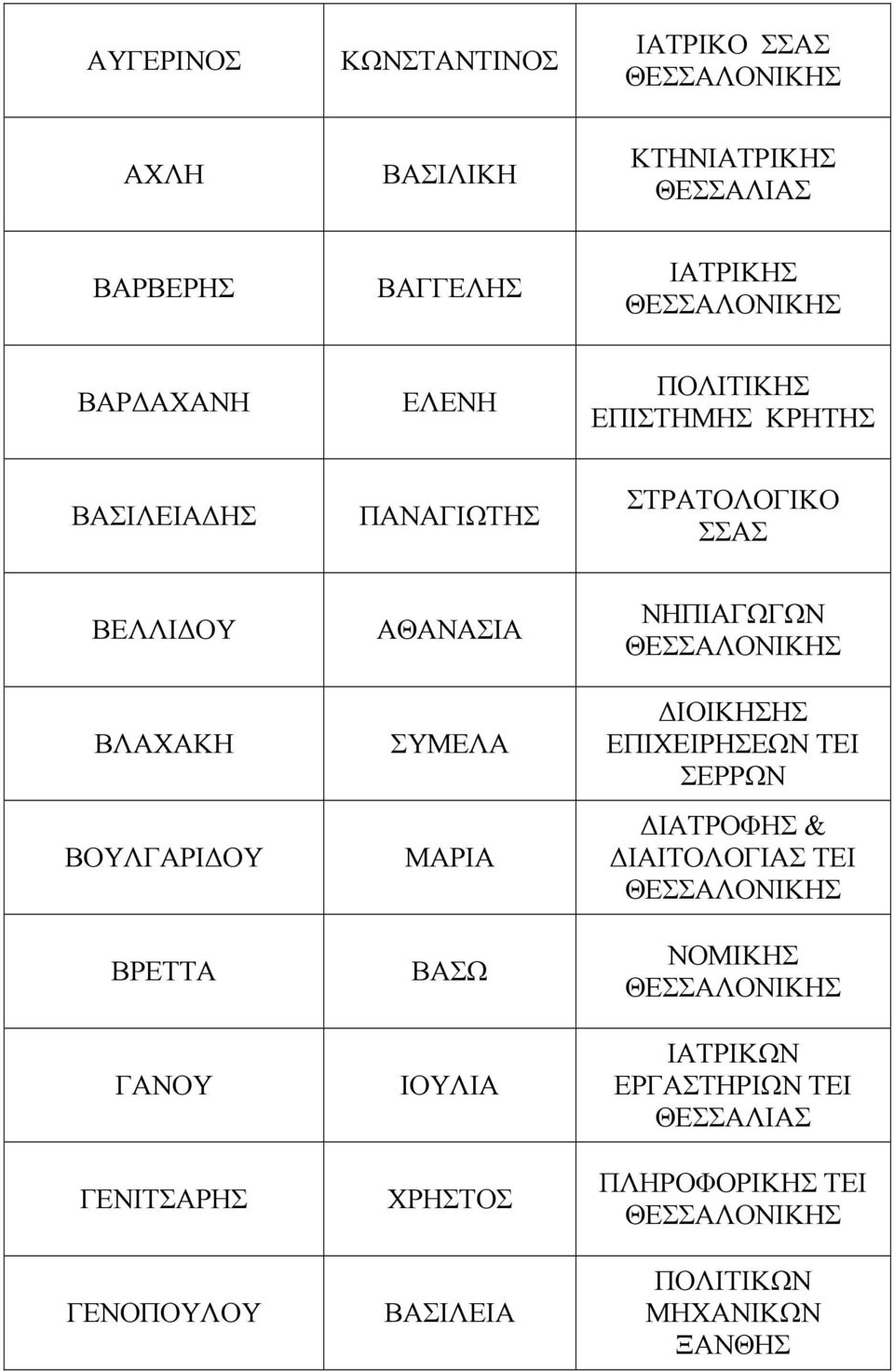 | | | |
|---|---|---|
| ΑΥΓΕΡΙΝΟΣ | ΚΩΝΣΤΑΝΤΙΝΟΣ | ΙΑΤΡΙΚΟ ΣΣΑΣ ΘΕΣΣΑΛΟΝΙΚΗΣ |
| ΑΧΛΗ | ΒΑΣΙΛΙΚΗ | ΚΤΗΝΙΑΤΡΙΚΗΣ ΘΕΣΣΑΛΙΑΣ |
| ΒΑΡΒΕΡΗΣ | ΒΑΓΓΕΛΗΣ | ΙΑΤΡΙΚΗΣ ΘΕΣΣΑΛΟΝΙΚΗΣ |
| ΒΑΡΔΑΧΑΝΗ | ΕΛΕΝΗ | ΠΟΛΙΤΙΚΗΣ ΕΠΙΣΤΗΜΗΣ ΚΡΗΤΗΣ |
| ΒΑΣΙΛΕΙΑΔΗΣ | ΠΑΝΑΓΙΩΤΗΣ | ΣΤΡΑΤΟΛΟΓΙΚΟ ΣΣΑΣ |
| ΒΕΛΛΙΔΟΥ | ΑΘΑΝΑΣΙΑ | ΝΗΠΙΑΓΩΓΩΝ ΘΕΣΣΑΛΟΝΙΚΗΣ |
| ΒΛΑΧΑΚΗ | ΣΥΜΕΛΑ | ΔΙΟΙΚΗΣΗΣ ΕΠΙΧΕΙΡΗΣΕΩΝ ΤΕΙ ΣΕΡΡΩΝ |
| ΒΟΥΛΓΑΡΙΔΟΥ | ΜΑΡΙΑ | ΔΙΑΤΡΟΦΗΣ & ΔΙΑΙΤΟΛΟΓΙΑΣ ΤΕΙ ΘΕΣΣΑΛΟΝΙΚΗΣ |
| ΒΡΕΤΤΑ | ΒΑΣΩ | ΝΟΜΙΚΗΣ ΘΕΣΣΑΛΟΝΙΚΗΣ |
| ΓΑΝΟΥ | ΙΟΥΛΙΑ | ΙΑΤΡΙΚΩΝ ΕΡΓΑΣΤΗΡΙΩΝ ΤΕΙ ΘΕΣΣΑΛΙΑΣ |
| ΓΕΝΙΤΣΑΡΗΣ | ΧΡΗΣΤΟΣ | ΠΛΗΡΟΦΟΡΙΚΗΣ ΤΕΙ ΘΕΣΣΑΛΟΝΙΚΗΣ |
| ΓΕΝΟΠΟΥΛΟΥ | ΒΑΣΙΛΕΙΑ | ΠΟΛΙΤΙΚΩΝ ΜΗΧΑΝΙΚΩΝ ΞΑΝΘΗΣ |